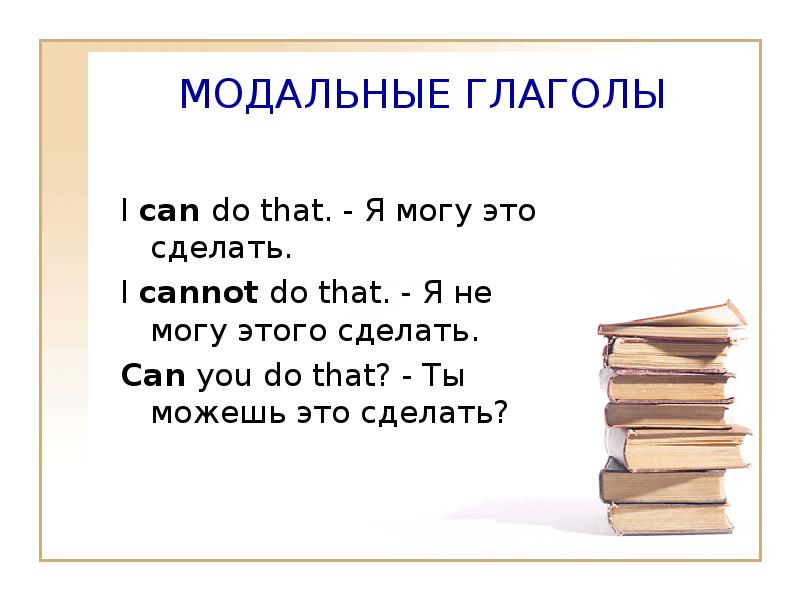 МОДАЛЬНЫЕ ГЛАГОЛЫ

I can do that. - Я могу это сделать.

I cannot do that. - Я не могу этого сделать.

Can you do that? - Ты можешь это сделать?